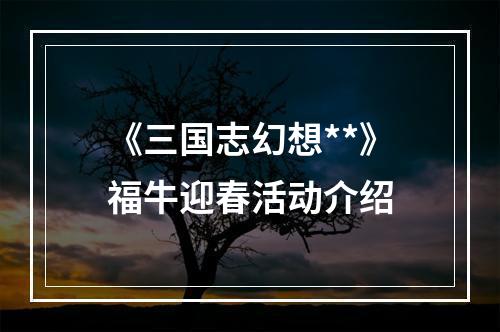 《三国志幻想**》
福牛迎春活动介绍